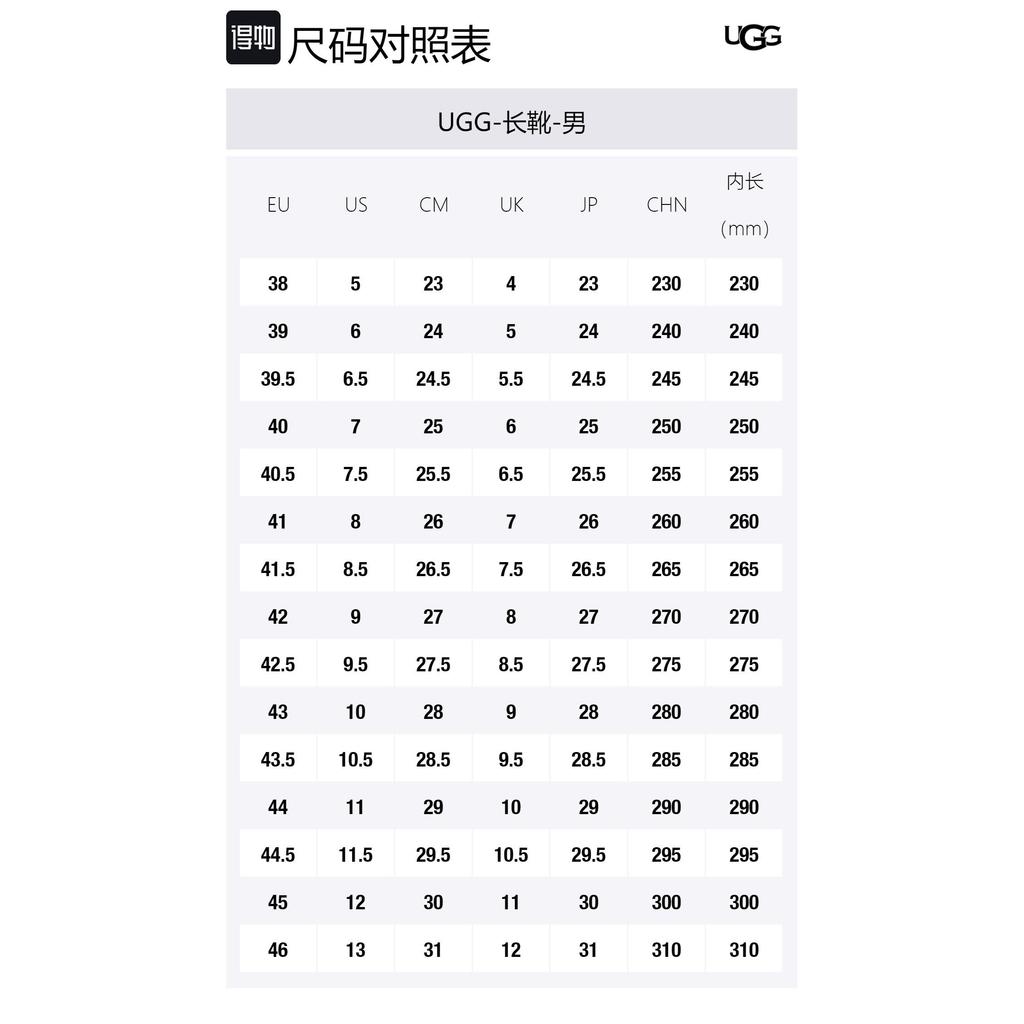 得物 尺码对照表

UGG

UGG-长靴-男

| EU | US | CM | UK | JP | CHN | 内长（mm） |
|---|---|---|---|---|---|---|
| 38 | 5 | 23 | 4 | 23 | 230 | 230 |
| 39 | 6 | 24 | 5 | 24 | 240 | 240 |
| 39.5 | 6.5 | 24.5 | 5.5 | 24.5 | 245 | 245 |
| 40 | 7 | 25 | 6 | 25 | 250 | 250 |
| 40.5 | 7.5 | 25.5 | 6.5 | 25.5 | 255 | 255 |
| 41 | 8 | 26 | 7 | 26 | 260 | 260 |
| 41.5 | 8.5 | 26.5 | 7.5 | 26.5 | 265 | 265 |
| 42 | 9 | 27 | 8 | 27 | 270 | 270 |
| 42.5 | 9.5 | 27.5 | 8.5 | 27.5 | 275 | 275 |
| 43 | 10 | 28 | 9 | 28 | 280 | 280 |
| 43.5 | 10.5 | 28.5 | 9.5 | 28.5 | 285 | 285 |
| 44 | 11 | 29 | 10 | 29 | 290 | 290 |
| 44.5 | 11.5 | 29.5 | 10.5 | 29.5 | 295 | 295 |
| 45 | 12 | 30 | 11 | 30 | 300 | 300 |
| 46 | 13 | 31 | 12 | 31 | 310 | 310 |